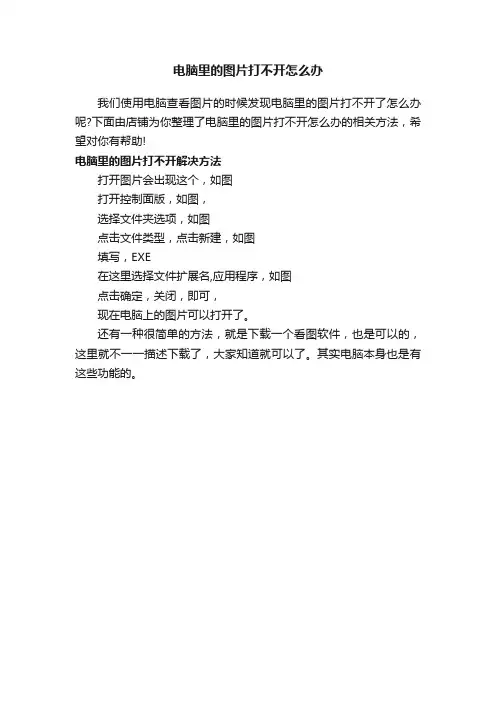 电脑里的图片打不开怎么办

我们使用电脑查看图片的时候发现电脑里的图片打不开了怎么办呢?下面由店铺为你整理了电脑里的图片打不开怎么办的相关方法，希望对你有帮助!

电脑里的图片打不开解决方法

打开图片会出现这个，如图

打开控制面版，如图，

选择文件夹选项，如图

点击文件类型，点击新建，如图

填写，EXE

在这里选择文件扩展名,应用程序，如图

点击确定，关闭，即可，

现在电脑上的图片可以打开了。

还有一种很简单的方法，就是下载一个看图软件，也是可以的，这里就不一一描述下载了，大家知道就可以了。其实电脑本身也是有这些功能的。